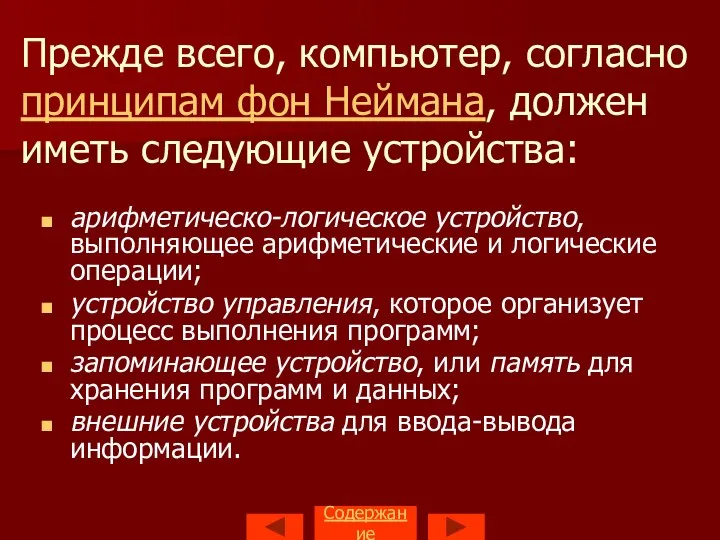 Прежде всего, компьютер, согласно принципам фон Неймана, должен иметь следующие устройства:

- арифметическо-логическое устройство, выполняющее арифметические и логические операции;
- устройство управления, которое организует процесс выполнения программ;
- запоминающее устройство, или память для хранения программ и данных;
- внешние устройства для ввода-вывода информации.

Содержание